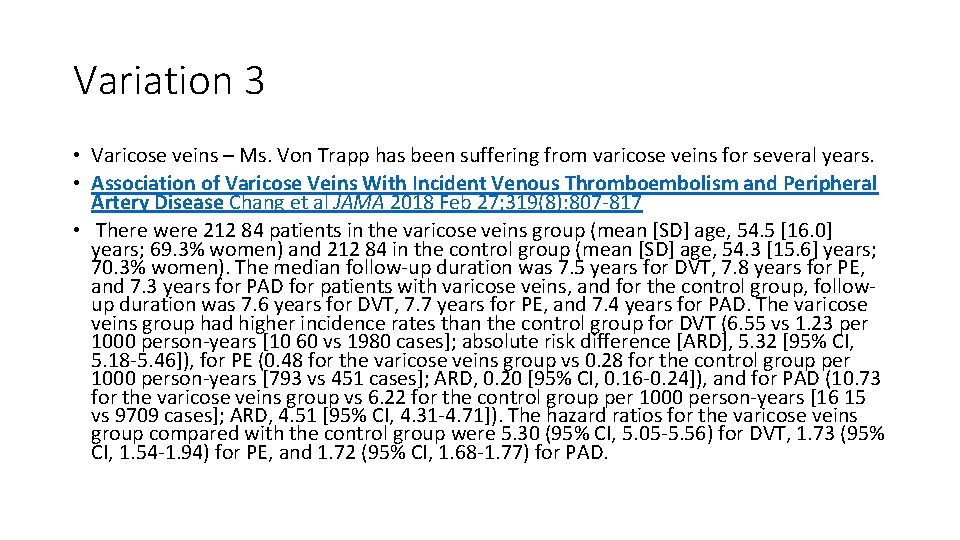 Variation 3

• Varicose veins – Ms. Von Trapp has been suffering from varicose veins for several years.
• Association of Varicose Veins With Incident Venous Thromboembolism and Peripheral Artery Disease Chang et al JAMA 2018 Feb 27;319(8):807-817
• There were 212 84 patients in the varicose veins group (mean [SD] age, 54.5 [16.0] years; 69.3% women) and 212 84 in the control group (mean [SD] age, 54.3 [15.6] years; 70.3% women). The median follow-up duration was 7.5 years for DVT, 7.8 years for PE, and 7.3 years for PAD for patients with varicose veins, and for the control group, follow-up duration was 7.6 years for DVT, 7.7 years for PE, and 7.4 years for PAD. The varicose veins group had higher incidence rates than the control group for DVT (6.55 vs 1.23 per 1000 person-years [10 60 vs 1980 cases]; absolute risk difference [ARD], 5.32 [95% CI, 5.18-5.46]), for PE (0.48 for the varicose veins group vs 0.28 for the control group per 1000 person-years [793 vs 451 cases]; ARD, 0.20 [95% CI, 0.16-0.24]), and for PAD (10.73 for the varicose veins group vs 6.22 for the control group per 1000 person-years [16 15 vs 9709 cases]; ARD, 4.51 [95% CI, 4.31-4.71]). The hazard ratios for the varicose veins group compared with the control group were 5.30 (95% CI, 5.05-5.56) for DVT, 1.73 (95% CI, 1.54-1.94) for PE, and 1.72 (95% CI, 1.68-1.77) for PAD.